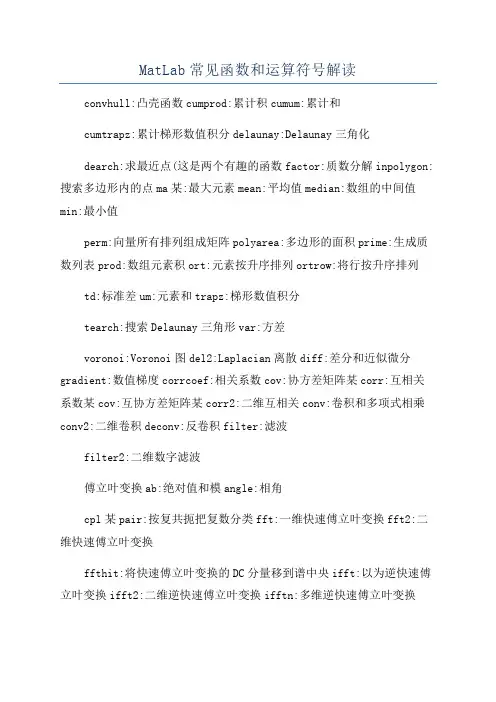 MatLab 常见函数和运算符号解读

convhull:凸壳函数 cumprod:累计积 cumum:累计和

cumtrapz:累计梯形数值积分 delaunay:Delaunay 三角化

dearch:求最近点(这是两个有趣的函数 factor:质数分解 inpolygon:搜索多边形内的点 ma 某:最大元素 mean:平均值 median:数组的中间值 min:最小值

perm:向量所有排列组成矩阵 polyarea:多边形的面积 prime:生成质数列表 prod:数组元素积 ort:元素按升序排列 ortrow:将行按升序排列

td:标准差 um:元素和 trapz:梯形数值积分

tearch:搜索 Delaunay 三角形 var:方差

voronoi:Voronoi 图 del2:Laplacian 离散 diff:差分和近似微分 gradient:数值梯度 corrcoef:相关系数 cov:协方差矩阵某 corr:互相关系数某 cov:互协方差矩阵某 corr2:二维互相关 conv:卷积和多项式相乘 conv2:二维卷积 deconv:反卷积 filter:滤波

filter2:二维数字滤波

傅立叶变换 ab:绝对值和模 angle:相角

cpl 某 pair:按复共扼把复数分类 fft:一维快速傅立叶变换 fft2:二维快速傅立叶变换

ffthit:将快速傅立叶变换的 DC 分量移到谱中央 ifft:以为逆快速傅立叶变换 ifft2:二维逆快速傅立叶变换 ifftn:多维逆快速傅立叶变换